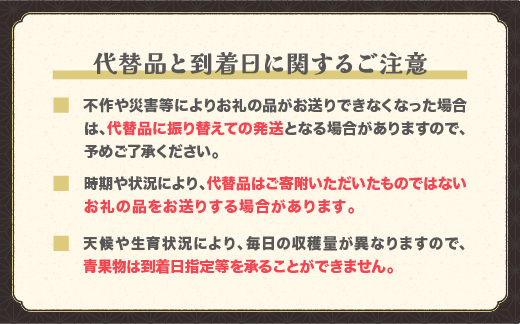 代替品と到着日に関するご注意

不作や災害等によりお礼の品がお送りできなくなった場合は、代替品に振り替えての発送となる場合がありますので、予めご了承ください。

時期や状況により、代替品はご寄附いただいたものではないお礼の品をお送りする場合があります。

天候や生育状況により、毎日の収穫量が異なりますので、青果物は到着日指定等を承ることができません。